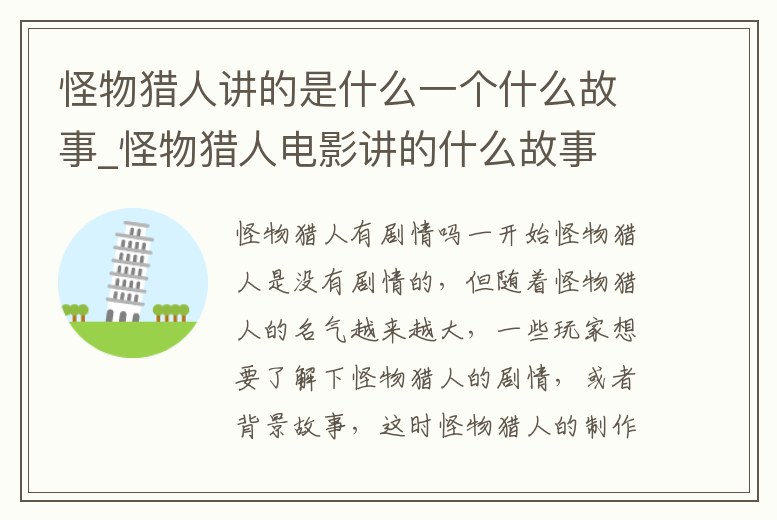 怪物猎人讲的是什么一个什么故事_怪物猎人电影讲的什么故事

怪物猎人有剧情吗一开始怪物猎人是没有剧情的，但随着怪物猎人的名气越来越大，一些玩家想要了解下怪物猎人的剧情，或者背景故事，这时怪物猎人的制作